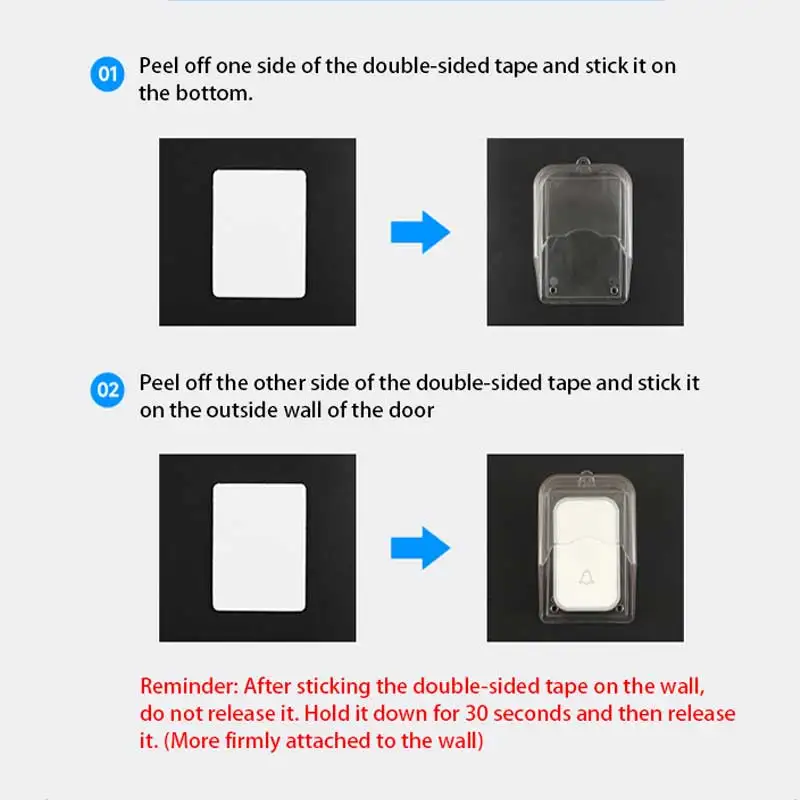 01 Peel off one side of the double-sided tape and stick it on the bottom.

02 Peel off the other side of the double-sided tape and stick it on the outside wall of the door

Reminder: After sticking the double-sided tape on the wall, do not release it. Hold it down for 30 seconds and then release it. (More firmly attached to the wall)